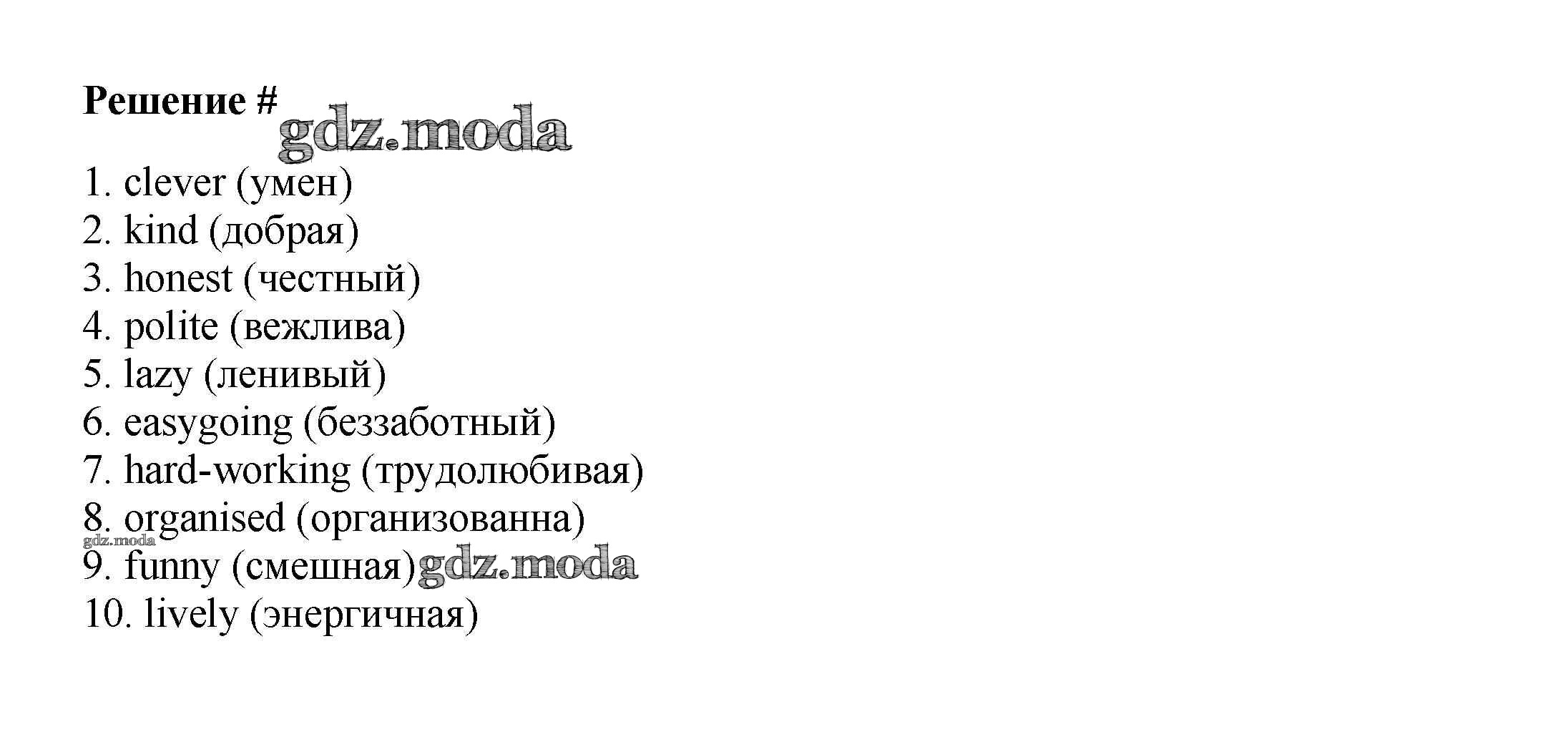 Решение #

1. clever (умен)
2. kind (добрая)
3. honest (честный)
4. polite (вежлива)
5. lazy (ленивый)
6. easygoing (беззаботный)
7. hard-working (трудолюбивая)
8. organised (организованна)
9. funny (смешная)
10. lively (энергичная)

gdz.moda